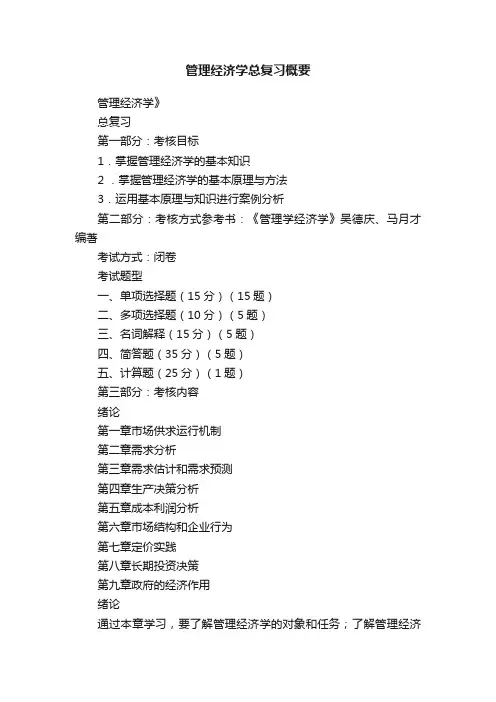 管理经济学总复习概要

管理经济学》

总复习

第一部分：考核目标

1．掌握管理经济学的基本知识

2．掌握管理经济学的基本原理与方法

3．运用基本原理与知识进行案例分析

第二部分：考核方式参考书：《管理学经济学》吴德庆、马月才编著

考试方式：闭卷

考试题型

一、单项选择题（15分）（15题）

二、多项选择题（10分）（5题）

三、名词解释（15分）（5题）

四、简答题（35分）（5题）

五、计算题（25分）（1题）

第三部分：考核内容

绪论

第一章市场供求运行机制

第二章需求分析

第三章需求估计和需求预测

第四章生产决策分析

第五章成本利润分析

第六章市场结构和企业行为

第七章定价实践

第八章长期投资决策

第九章政府的经济作用

绪论

通过本章学习，要了解管理经济学的对象和任务；了解管理经济